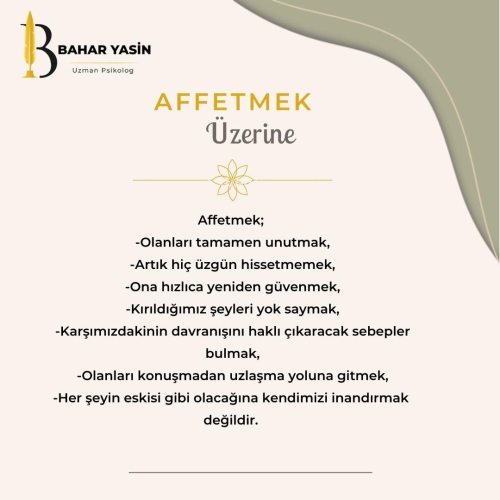 B BAHAR YASİN
Uzman Psikolog

AFFETMEK
Üzerine

Affetmek;
-Olanları tamamen unutmak,
-Artık hiç üzgün hissetmemek,
-Ona hızlıca yeniden güvenmek,
-Kırıldığımız şeyleri yok saymak,
-Karşımızdakinin davranışını haklı çıkaracak sebepler bulmak,
-Olanları konuşmadan uzlaşma yoluna gitmek,
-Her şeyin eskisi gibi olacağına kendimizi inandırmak değildir.